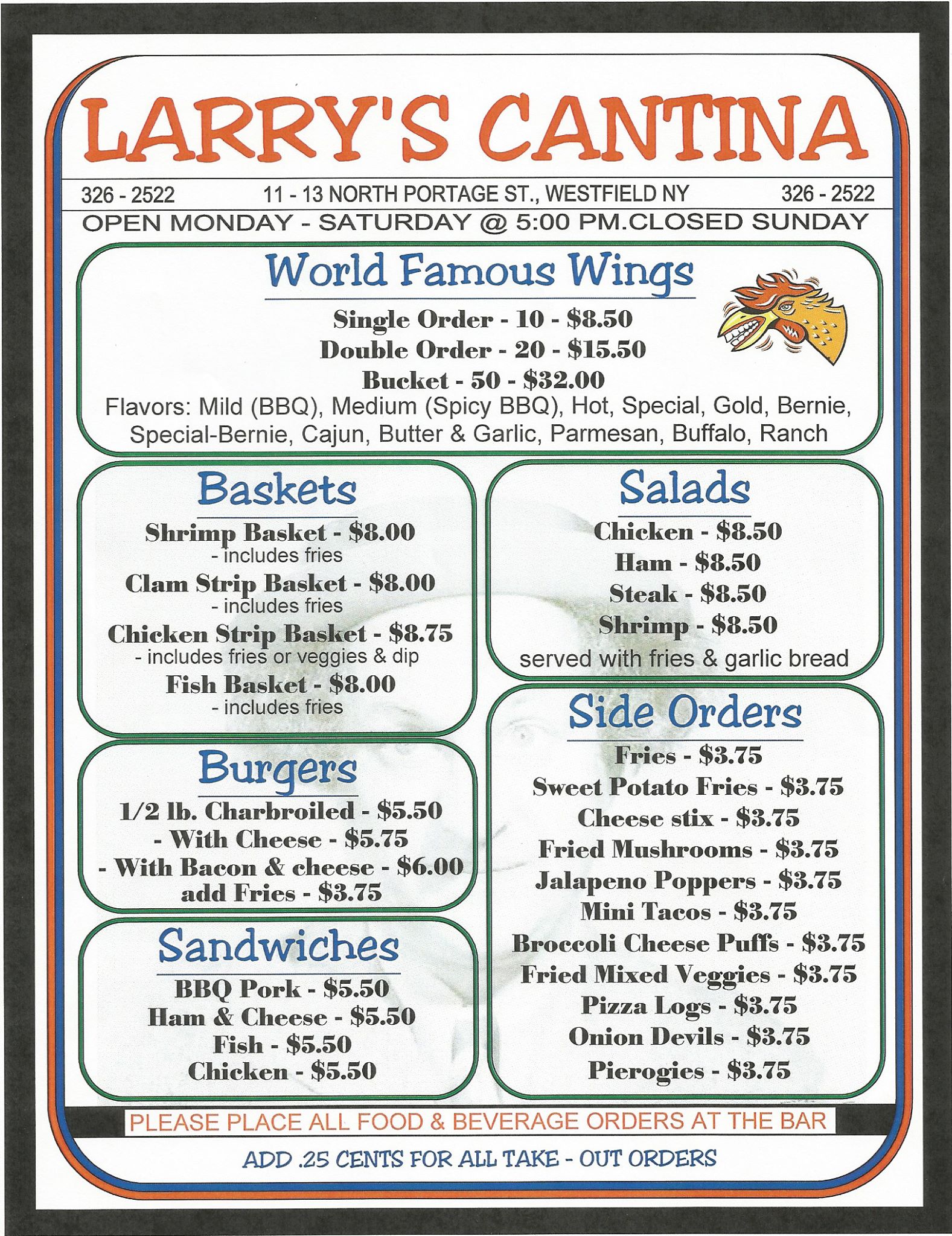 LARRY'S CANTINA

326 - 2522    11 - 13 NORTH PORTAGE ST., WESTFIELD NY    326 - 2522

OPEN MONDAY - SATURDAY @ 5:00 PM.CLOSED SUNDAY

World Famous Wings

Single Order - 10 - \$8.50
Double Order - 20 - \$15.50
Bucket - 50 - \$32.00
Flavors: Mild (BBQ), Medium (Spicy BBQ), Hot, Special, Gold, Bernie, Special-Bernie, Cajun, Butter & Garlic, Parmesan, Buffalo, Ranch

Baskets

Shrimp Basket - \$8.00
- includes fries
Clam Strip Basket - \$8.00
- includes fries
Chicken Strip Basket - \$8.75
- includes fries or veggies & dip
Fish Basket - \$8.00
- includes fries

Burgers

1/2 lb. Charbroiled - \$5.50
- With Cheese - \$5.75
- With Bacon & cheese - \$6.00
add Fries - \$3.75

Sandwiches

BBQ Pork - \$5.50
Ham & Cheese - \$5.50
Fish - \$5.50
Chicken - \$5.50

Salads

Chicken - \$8.50
Ham - \$8.50
Steak - \$8.50
Shrimp - \$8.50
served with fries & garlic bread

Side Orders

Fries - \$3.75
Sweet Potato Fries - \$3.75
Cheese stix - \$3.75
Fried Mushrooms - \$3.75
Jalapeno Poppers - \$3.75
Mini Tacos - \$3.75
Broccoli Cheese Puffs - \$3.75
Fried Mixed Veggies - \$3.75
Pizza Logs - \$3.75
Onion Devils - \$3.75
Pierogies - \$3.75

PLEASE PLACE ALL FOOD & BEVERAGE ORDERS AT THE BAR

ADD .25 CENTS FOR ALL TAKE - OUT ORDERS